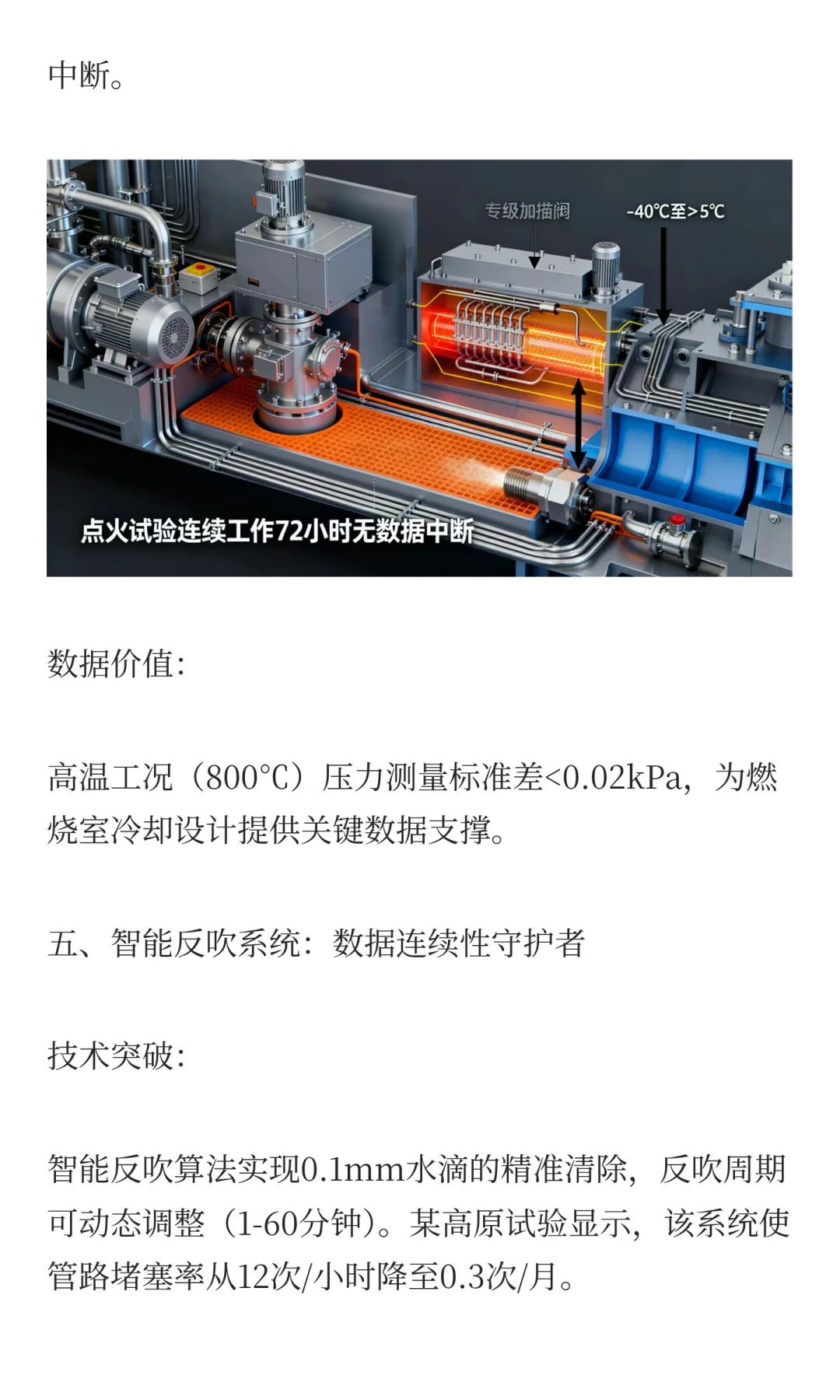 中断。

专级加描阀

-40℃至>5℃

点火试验连续工作72小时无数据中断

数据价值:

高温工况（800°C）压力测量标准差<0.02kPa，为燃烧室冷却设计提供关键数据支撑。

五、智能反吹系统：数据连续性守护者

技术突破:

智能反吹算法实现0.1mm水滴的精准清除，反吹周期可动态调整（1-60分钟）。某高原试验显示，该系统使管路堵塞率从12次/小时降至0.3次/月。